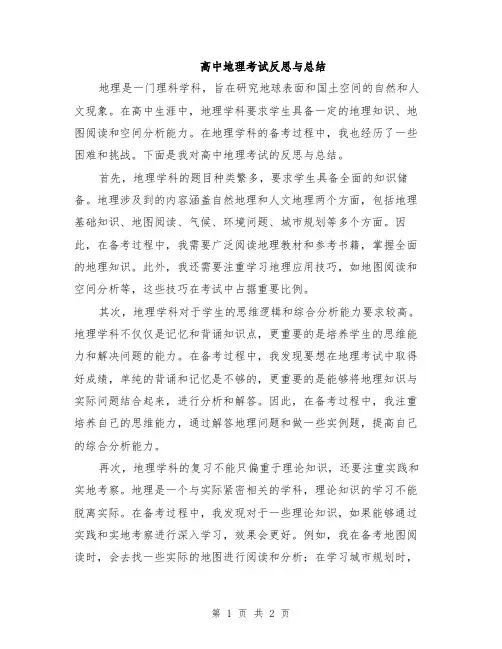 高中地理考试反思与总结

地理是一门理科学科，旨在研究地球表面和国土空间的自然和人文现象。在高中生涯中，地理学科要求学生具备一定的地理知识、地图阅读和空间分析能力。在地理学科的备考过程中，我也经历了一些困难和挑战。下面是我对高中地理考试的反思与总结。

首先，地理学科的题目种类繁多，要求学生具备全面的知识储备。地理涉及到的内容涵盖自然地理和人文地理两个方面，包括地理基础知识、地图阅读、气候、环境问题、城市规划等多个方面。因此，在备考过程中，我需要广泛阅读地理教材和参考书籍，掌握全面的地理知识。此外，我还需要注重学习地理应用技巧，如地图阅读和空间分析等，这些技巧在考试中占据重要比例。

其次，地理学科对于学生的思维逻辑和综合分析能力要求较高。地理学科不仅仅是记忆和背诵知识点，更重要的是培养学生的思维能力和解决问题的能力。在备考过程中，我发现要想在地理考试中取得好成绩，单纯的背诵和记忆是不够的，更重要的是能够将地理知识与实际问题结合起来，进行分析和解答。因此，在备考过程中，我注重培养自己的思维能力，通过解答地理问题和做一些实例题，提高自己的综合分析能力。

再次，地理学科的复习不能只偏重于理论知识，还要注重实践和实地考察。地理是一个与实际紧密相关的学科，理论知识的学习不能脱离实际。在备考过程中，我发现对于一些理论知识，如果能够通过实践和实地考察进行深入学习，效果会更好。例如，我在备考地图阅读时，会去找一些实际的地图进行阅读和分析；在学习城市规划时，

第 1 页 共 2 页